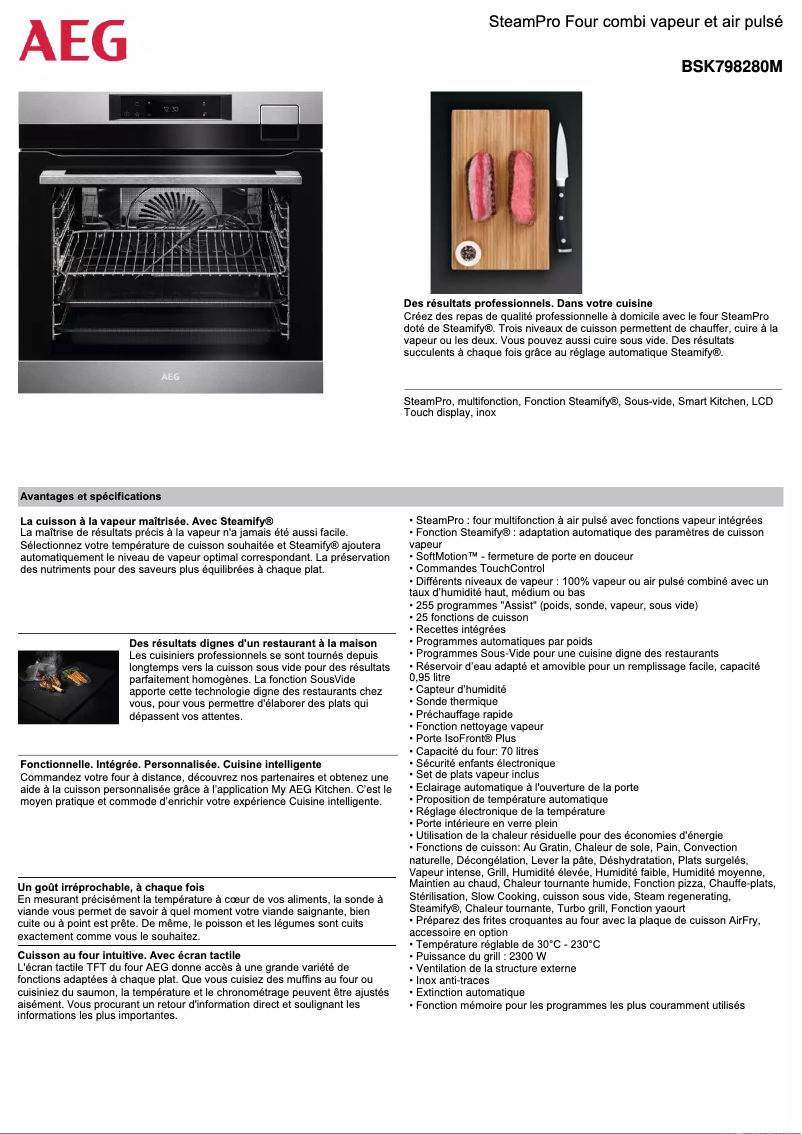 AEG

SteamPro Four combi vapeur et air pulsé

BSK798280M

12:30

AEG

Des résultats professionnels. Dans votre cuisine
Créez des repas de qualité professionnelle à domicile avec le four SteamPro doté de Steamify®. Trois niveaux de cuisson permettent de chauffer, cuire à la vapeur ou les deux. Vous pouvez aussi cuire sous vide. Des résultats succulents à chaque fois grâce au réglage automatique Steamify®.

SteamPro, multifonction, Fonction Steamify®, Sous-vide, Smart Kitchen, LCD Touch display, inox

Avantages et spécifications

La cuisson à la vapeur maîtrisée. Avec Steamify®
La maîtrise de résultats précis à la vapeur n'a jamais été aussi facile. Sélectionnez votre température de cuisson souhaitée et Steamify® ajoutera automatiquement le niveau de vapeur optimal correspondant. La préservation des nutriments pour des saveurs plus équilibrées à chaque plat.

Des résultats dignes d'un restaurant à la maison
Les cuisiniers professionnels se sont tournés depuis longtemps vers la cuisson sous vide pour des résultats parfaitement homogènes. La fonction SousVide apporte cette technologie digne des restaurants chez vous, pour vous permettre d'élaborer des plats qui dépassent vos attentes.

Fonctionnelle. Intégrée. Personnalisée. Cuisine intelligente
Commandez votre four à distance, découvrez nos partenaires et obtenez une aide à la cuisson personnalisée grâce à l'application My AEG Kitchen. C'est le moyen pratique et commode d'enrichir votre expérience Cuisine intelligente.

Un goût irréprochable, à chaque fois
En mesurant précisément la température à cœur de vos aliments, la sonde à viande vous permet de savoir à quel moment votre viande saignante, bien cuite ou à point est prête. De même, le poisson et les légumes sont cuits exactement comme vous le souhaitez.

Cuisson au four intuitive. Avec écran tactile
L'écran tactile TFT du four AEG donne accès à une grande variété de fonctions adaptées à chaque plat. Que vous cuisiez des muffins au four ou cuisiniez du saumon, la température et le chronométrage peuvent être ajustés aisément. Vous procurant un retour d'information direct et soulignant les informations les plus importantes.

• SteamPro : four multifonction à air pulsé avec fonctions vapeur intégrées
• Fonction Steamify® : adaptation automatique des paramètres de cuisson vapeur
• SoftMotion™ - fermeture de porte en douceur
• Commandes TouchControl
• Différents niveaux de vapeur : 100% vapeur ou air pulsé combiné avec un taux d'humidité haut, médium ou bas
• 255 programmes "Assist" (poids, sonde, vapeur, sous vide)
• 25 fonctions de cuisson
• Recettes intégrées
• Programmes automatiques par poids
• Programmes Sous-Vide pour une cuisine digne des restaurants
• Réservoir d'eau adapté et amovible pour un remplissage facile, capacité 0,95 litre
• Capteur d'humidité
• Sonde thermique
• Préchauffage rapide
• Fonction nettoyage vapeur
• Porte IsoFront® Plus
• Capacité du four: 70 litres
• Sécurité enfants électronique
• Set de plats vapeur inclus
• Eclairage automatique à l'ouverture de la porte
• Proposition de température automatique
• Réglage électronique de la température
• Porte intérieure en verre plein
• Utilisation de la chaleur résiduelle pour des économies d'énergie
• Fonctions de cuisson: Au Gratin, Chaleur de sole, Pain, Convection naturelle, Décongélation, Lever la pâte, Déshydratation, Plats surgelés, Vapeur intense, Grill, Humidité élevée, Humidité faible, Humidité moyenne, Maintien au chaud, Chaleur tournante humide, Fonction pizza, Chauffe-plats, Stérilisation, Slow Cooking, cuisson sous vide, Steam regenerating, Steamify®, Chaleur tournante, Turbo grill, Fonction yaourt
• Préparez des frites croquantes au four avec la plaque de cuisson AirFry, accessoire en option
• Température réglable de 30°C - 230°C
• Puissance du grill : 2300 W
• Ventilation de la structure externe
• Inox anti-traces
• Extinction automatique
• Fonction mémoire pour les programmes les plus couramment utilisés